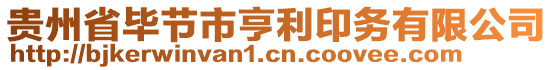 贵州省毕节市亨利印务有限公司
http://bjkerwinvan1.cn.coovee.com